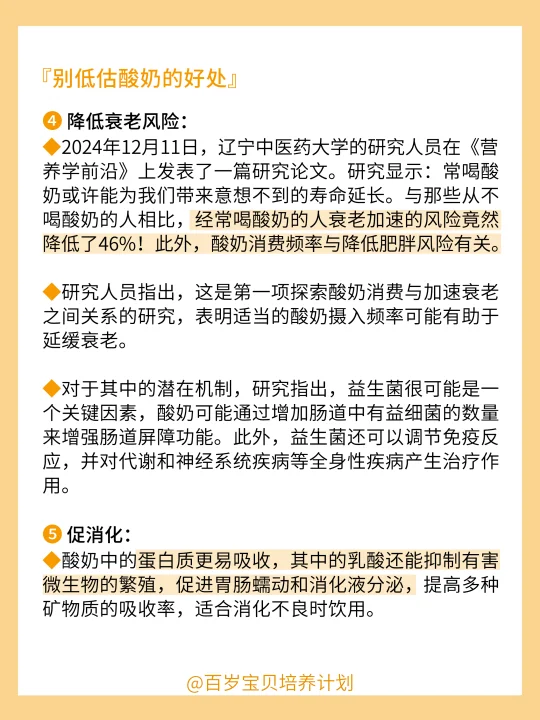 『别低估酸奶的好处』

4 降低衰老风险：
◆2024年12月11日，辽宁中医药大学的研究人员在《营养学前沿》上发表了一篇研究论文。研究显示：常喝酸奶或许能为我们带来意想不到的寿命延长。与那些从不喝酸奶的人相比，经常喝酸奶的人衰老加速的风险竟然降低了46%！此外，酸奶消费频率与降低肥胖风险有关。

◆研究人员指出，这是第一项探索酸奶消费与加速衰老之间关系的研究，表明适当的酸奶摄入频率可能有助于延缓衰老。

◆对于其中的潜在机制，研究指出，益生菌很可能是一个关键因素，酸奶可能通过增加肠道中有益细菌的数量来增强肠道屏障功能。此外，益生菌还可以调节免疫反应，并对代谢和神经系统疾病等全身性疾病产生治疗作用。

5 促消化：
◆酸奶中的蛋白质更易吸收，其中的乳酸还能抑制有害微生物的繁殖，促进胃肠蠕动和消化液分泌，提高多种矿物质的吸收率，适合消化不良时饮用。

@百岁宝贝培养计划